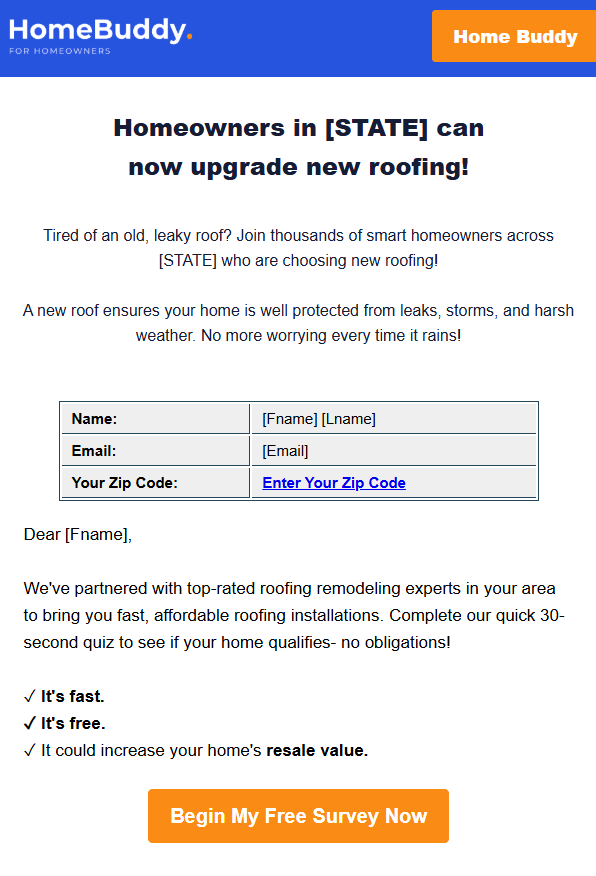 HomeBuddy.
FOR HOMEOWNERS

Home Buddy

Homeowners in [STATE] can now upgrade new roofing!

Tired of an old, leaky roof? Join thousands of smart homeowners across [STATE] who are choosing new roofing!

A new roof ensures your home is well protected from leaks, storms, and harsh weather. No more worrying every time it rains!

| Name: | [Fname] [Lname] |
|---|---|
| Email: | [Email] |
| Your Zip Code: | Enter Your Zip Code |

Dear [Fname],

We've partnered with top-rated roofing remodeling experts in your area to bring you fast, affordable roofing installations. Complete our quick 30-second quiz to see if your home qualifies- no obligations!

✓ It's fast.
✓ It's free.
✓ It could increase your home's resale value.

Begin My Free Survey Now